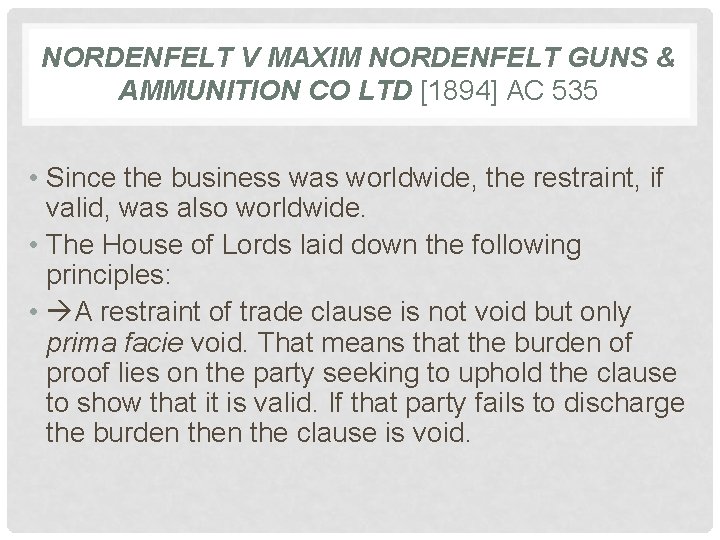 NORDENFELT V MAXIM NORDENFELT GUNS & AMMUNITION CO LTD [1894] AC 535

• Since the business was worldwide, the restraint, if valid, was also worldwide.
• The House of Lords laid down the following principles:
• →A restraint of trade clause is not void but only prima facie void. That means that the burden of proof lies on the party seeking to uphold the clause to show that it is valid. If that party fails to discharge the burden then the clause is void.